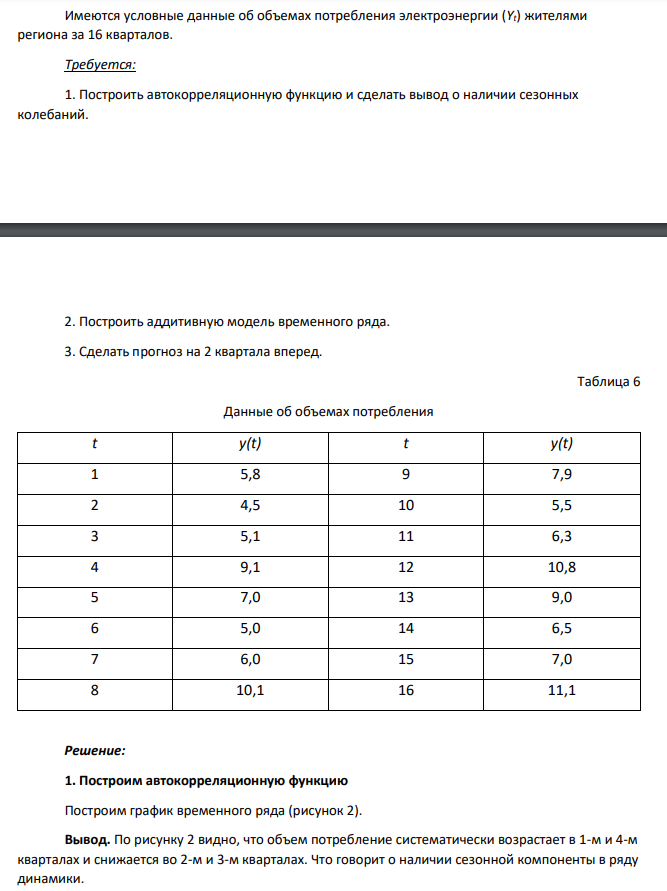 Имеются условные данные об объемах потребления электроэнергии ($Y_t$) жителями региона за 16 кварталов.

Требуется:

1. Построить автокорреляционную функцию и сделать вывод о наличии сезонных колебаний.

2. Построить аддитивную модель временного ряда.

3. Сделать прогноз на 2 квартала вперед.

Таблица 6

Данные об объемах потребления

| t | y(t) | t | y(t) |
|---|---|---|---|
| 1 | 5,8 | 9 | 7,9 |
| 2 | 4,5 | 10 | 5,5 |
| 3 | 5,1 | 11 | 6,3 |
| 4 | 9,1 | 12 | 10,8 |
| 5 | 7,0 | 13 | 9,0 |
| 6 | 5,0 | 14 | 6,5 |
| 7 | 6,0 | 15 | 7,0 |
| 8 | 10,1 | 16 | 11,1 |

Решение:

1. Построим автокорреляционную функцию

Построим график временного ряда (рисунок 2).

Вывод. По рисунку 2 видно, что объем потребление систематически возрастает в 1-м и 4-м кварталах и снижается во 2-м и 3-м кварталах. Что говорит о наличии сезонной компоненты в ряду динамики.